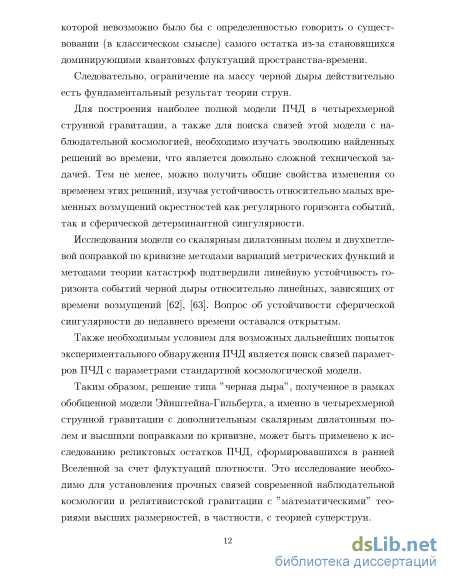 которой невозможно было бы с определенностью говорить о существовании (в классическом смысле) самого остатка из-за становящихся доминирующими квантовых флуктуаций пространства-времени.

Следовательно, ограничение на массу черной дыры действительно есть фундаментальный результат теории струн.

Для построения наиболее полной модели ПЧД в четырехмерной струнной гравитации, а также для поиска связей этой модели с наблюдательной космологией, необходимо изучать эволюцию найденных решений во времени, что является довольно сложной технической задачей. Тем не менее, можно получить общие свойства изменения со временем этих решений, изучая устойчивость относительно малых временных возмущений окрестностей как регулярного горизонта событий, так и сферической детерминантной сингулярности.

Исследования модели со скалярным дилатонным полем и двухпетлевой поправкой по кривизне методами вариаций метрических функций и методами теории катастроф подтвердили линейную устойчивость горизонта событий черной дыры относительно линейных, зависящих от времени возмущений [62], [63]. Вопрос об устойчивости сферической сингулярности до недавнего времени оставался открытым.

Также необходимым условием для возможных дальнейших попыток экспериментального обнаружения ПЧД является поиск связей параметров ПЧД с параметрами стандартной космологической модели.

Таким образом, решение типа "черная дыра", полученное в рамках обобщенной модели Эйнштейна-Гильберта, а именно в четырехмерной струнной гравитации с дополнительным скалярным дилатонным полем и высшими поправками по кривизне, может быть применено к исследованию реликтовых остатков ПЧД, сформировавшихся в ранней Вселенной за счет флуктуаций плотности. Это исследование необходимо для установления прочных связей современной наблюдательной космологии и релятивистской гравитации с "математическими" теориями высших размерностей, в частности, с теорией суперструн.

12

dsLib.net
библиотека диссертаций